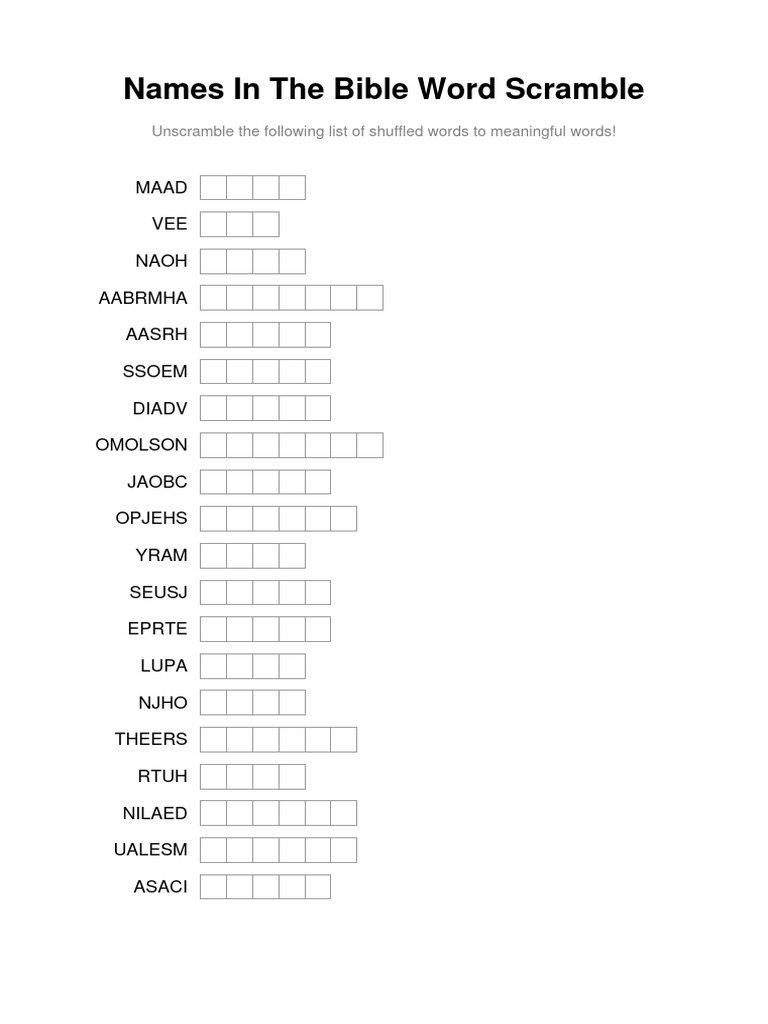 Names In The Bible Word Scramble

Unscramble the following list of shuffled words to meaningful words!

MAAD
VEE
NAOH
AABRMHA
AASRH
SSOEM
DIADV
OMOLSON
JAOBC
OPJEHS
YRAM
SEUSJ
EPRTE
LUPA
NJHO
THEERS
RTUH
NILAED
UALESM
ASACI